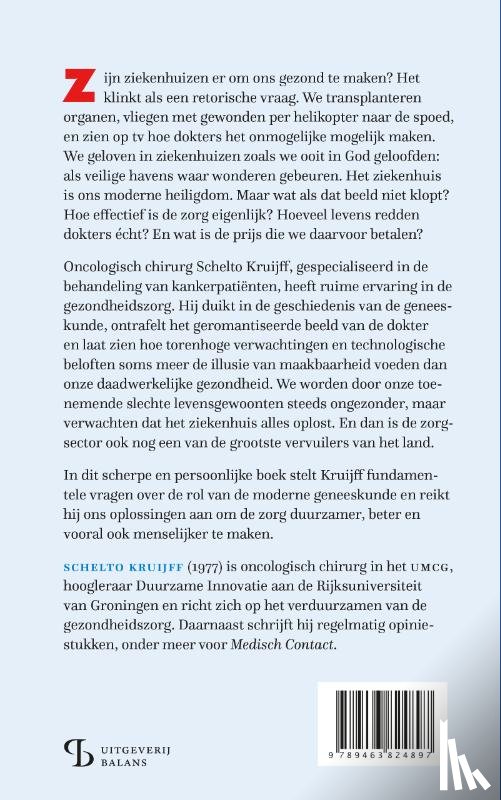 Zijn ziekenhuizen er om ons gezond te maken? Het klinkt als een retorische vraag. We transplanteren organen, vliegen met gewonden per helikopter naar de spoed, en zien op tv hoe dokters het onmogelijke mogelijk maken. We geloven in ziekenhuizen zoals we ooit in God geloofden: als veilige havens waar wonderen gebeuren. Het ziekenhuis is ons moderne heiligdom. Maar wat als dat beeld niet klopt? Hoe effectief is de zorg eigenlijk? Hoeveel levens redden dokters écht? En wat is de prijs die we daarvoor betalen?

Oncologisch chirurg Schelto Kruijff, gespecialiseerd in de behandeling van kankerpatiënten, heeft ruime ervaring in de gezondheidszorg. Hij duikt in de geschiedenis van de geneeskunde, ontrafelt het geromantiseerde beeld van de dokter en laat zien hoe torenhoge verwachtingen en technologische beloften soms meer de illusie van maakbaarheid voeden dan onze daadwerkelijke gezondheid. We worden door onze toenemende slechte levensgewoonten steeds ongezonder, maar verwachten dat het ziekenhuis alles oplost. En dan is de zorgsector ook nog een van de grootste vervuilers van het land.

In dit scherpe en persoonlijke boek stelt Kruijff fundamentele vragen over de rol van de moderne geneeskunde en reikt hij ons oplossingen aan om de zorg duurzamer, beter en vooral ook menselijker te maken.

SCHELTO KRUIJFF (1977) is oncologisch chirurg in het UMCG, hoogleraar Duurzame Innovatie aan de Rijksuniversiteit van Groningen en richt zich op het verduurzamen van de gezondheidszorg. Daarnaast schrijft hij regelmatig opiniestukken, onder meer voor Medisch Contact.

UITGEVERIJ BALANS

9 789463 824897